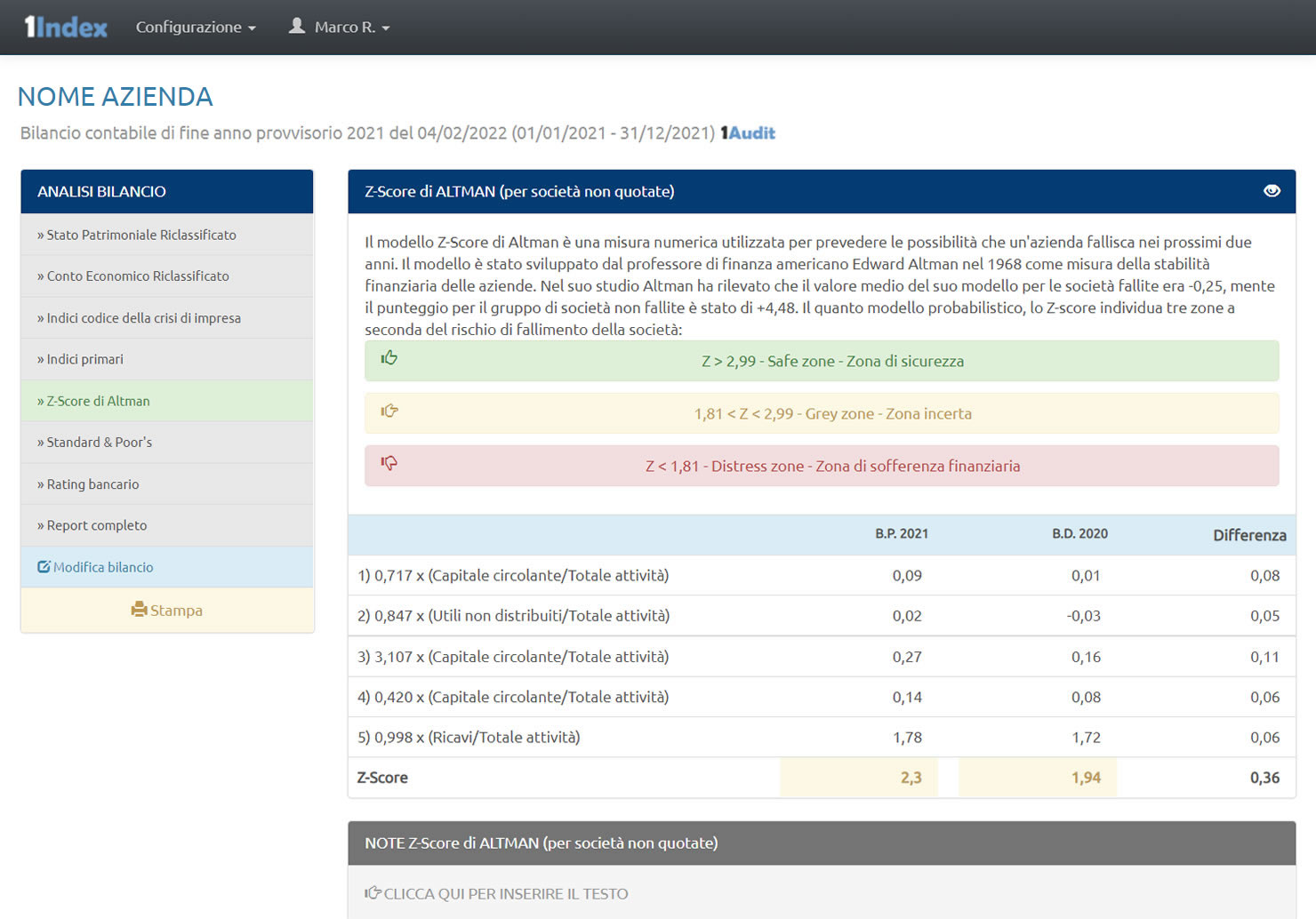 1Index Configurazione Marco R.

NOME AZIENDA

Bilancio contabile di fine anno provvisorio 2021 del 04/02/2022 (01/01/2021 - 31/12/2021) 1Audit

ANALISI BILANCIO

» Stato Patrimoniale Riclassificato

» Conto Economico Riclassificato

» Indici codice della crisi di impresa

» Indici primari

» Z-Score di Altman

» Standard & Poor's

» Rating bancario

» Report completo

Modifica bilancio

Stampa

Z-Score di ALTMAN (per società non quotate)

Il modello Z-Score di Altman è una misura numerica utilizzata per prevedere le possibilità che un'azienda fallisca nei prossimi due anni. Il modello è stato sviluppato dal professore di finanza americano Edward Altman nel 1968 come misura della stabilità finanziaria delle aziende. Nel suo studio Altman ha rilevato che il valore medio del suo modello per le società fallite era -0,25, mente il punteggio per il gruppo di società non fallite è stato di +4,48. Il quanto modello probabilistico, lo Z-score individua tre zone a seconda del rischio di fallimento della società:

Z > 2,99 - Safe zone - Zona di sicurezza

1,81 < Z < 2,99 - Grey zone - Zona incerta

Z < 1,81 - Distress zone - Zona di sofferenza finanziaria

| | B.P. 2021 | B.D. 2020 | Differenza |
|---|---|---|---|
| 1) 0,717 x (Capitale circolante/Totale attività) | 0,09 | 0,01 | 0,08 |
| 2) 0,847 x (Utili non distribuiti/Totale attività) | 0,02 | -0,03 | 0,05 |
| 3) 3,107 x (Capitale circolante/Totale attività) | 0,27 | 0,16 | 0,11 |
| 4) 0,420 x (Capitale circolante/Totale attività) | 0,14 | 0,08 | 0,06 |
| 5) 0,998 x (Ricavi/Totale attività) | 1,78 | 1,72 | 0,06 |
| Z-Score | 2,3 | 1,94 | 0,36 |

NOTE Z-Score di ALTMAN (per società non quotate)

CLICCA QUI PER INSERIRE IL TESTO